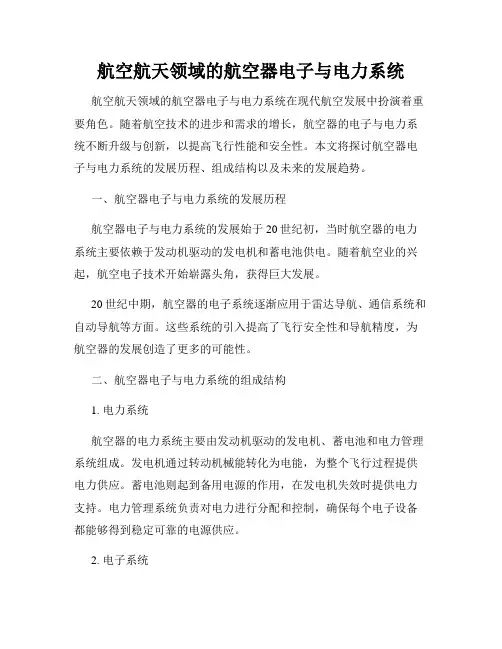 航空航天领域的航空器电子与电力系统

航空航天领域的航空器电子与电力系统在现代航空发展中扮演着重要角色。随着航空技术的进步和需求的增长，航空器的电子与电力系统不断升级与创新，以提高飞行性能和安全性。本文将探讨航空器电子与电力系统的发展历程、组成结构以及未来的发展趋势。

一、航空器电子与电力系统的发展历程

航空器电子与电力系统的发展始于20世纪初，当时航空器的电力系统主要依赖于发动机驱动的发电机和蓄电池供电。随着航空业的兴起，航空电子技术开始崭露头角，获得巨大发展。

20世纪中期，航空器的电子系统逐渐应用于雷达导航、通信系统和自动导航等方面。这些系统的引入提高了飞行安全性和导航精度，为航空器的发展创造了更多的可能性。

二、航空器电子与电力系统的组成结构

1. 电力系统

航空器的电力系统主要由发动机驱动的发电机、蓄电池和电力管理系统组成。发电机通过转动机械能转化为电能，为整个飞行过程提供电力供应。蓄电池则起到备用电源的作用，在发电机失效时提供电力支持。电力管理系统负责对电力进行分配和控制，确保每个电子设备都能够得到稳定可靠的电源供应。

2. 电子系统